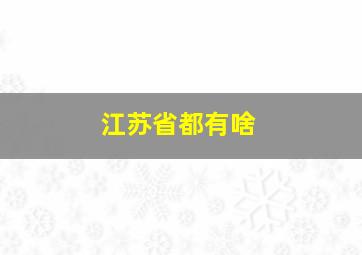 江苏省都有啥